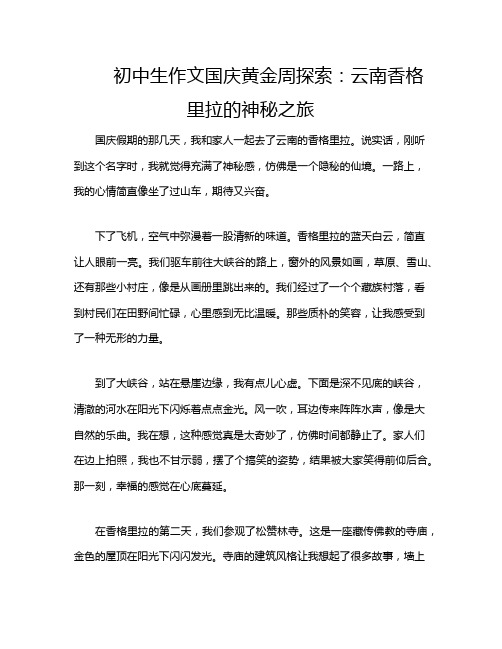 初中生作文国庆黄金周探索：云南香格里拉的神秘之旅

国庆假期的那几天，我和家人一起去了云南的香格里拉。说实话，刚听到这个名字时，我就觉得充满了神秘感，仿佛是一个隐秘的仙境。一路上，我的心情简直像坐了过山车，期待又兴奋。

下了飞机，空气中弥漫着一股清新的味道。香格里拉的蓝天白云，简直让人眼前一亮。我们驱车前往大峡谷的路上，窗外的风景如画，草原、雪山、还有那些小村庄，像是从画册里跳出来的。我们经过了一个个藏族村落，看到村民们在田野间忙碌，心里感到无比温暖。那些质朴的笑容，让我感受到了一种无形的力量。

到了大峡谷，站在悬崖边缘，我有点儿心虚。下面是深不见底的峡谷，清澈的河水在阳光下闪烁着点点金光。风一吹，耳边传来阵阵水声，像是大自然的乐曲。我在想，这种感觉真是太奇妙了，仿佛时间都静止了。家人们在边上拍照，我也不甘示弱，摆了个搞笑的姿势，结果被大家笑得前仰后合。那一刻，幸福的感觉在心底蔓延。

在香格里拉的第二天，我们参观了松赞林寺。这是一座藏传佛教的寺庙，金色的屋顶在阳光下闪闪发光。寺庙的建筑风格让我想起了很多故事，墙上